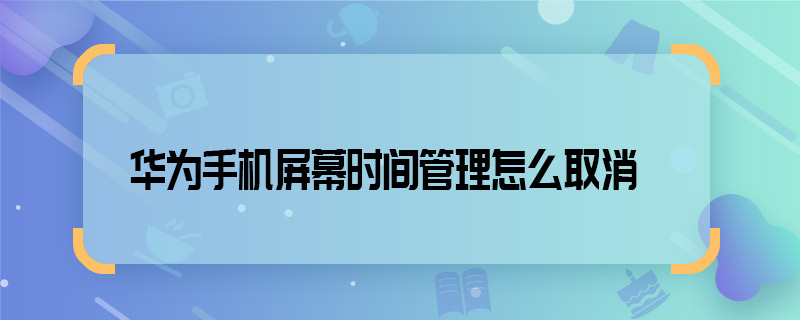 华为手机屏幕时间管理怎么取消